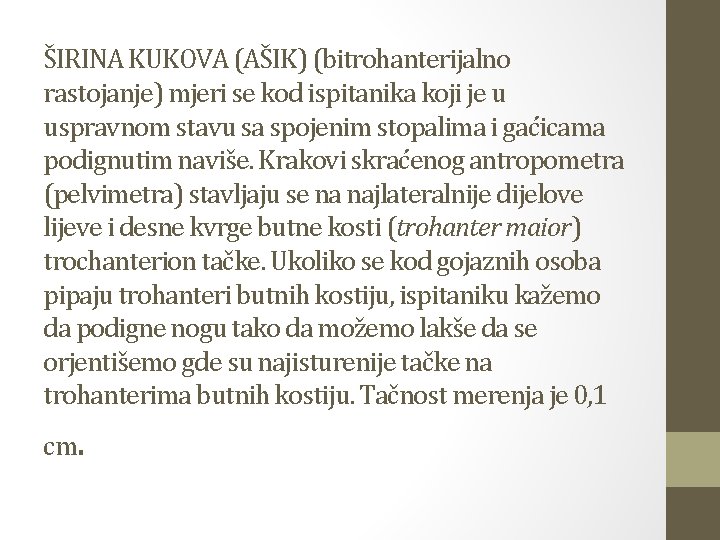 ŠIRINA KUKOVA (AŠIK) (bitrohanterijalno rastojanje) mjeri se kod ispitanika koji je u uspravnom stavu sa spojenim stopalima i gaćicama podignutim naviše. Krakovi skraćenog antropometra (pelvimetra) stavljaju se na najlateralnije dijelove lijeve i desne kvrge butne kosti (trohanter maior) trochanterion tačke. Ukoliko se kod gojaznih osoba pipaju trohanteri butnih kostiju, ispitaniku kažemo da podigne nogu tako da možemo lakše da se orjentišemo gde su najisturenije tačke na trohanterima butnih kostiju. Tačnost merenja je 0,1 cm.